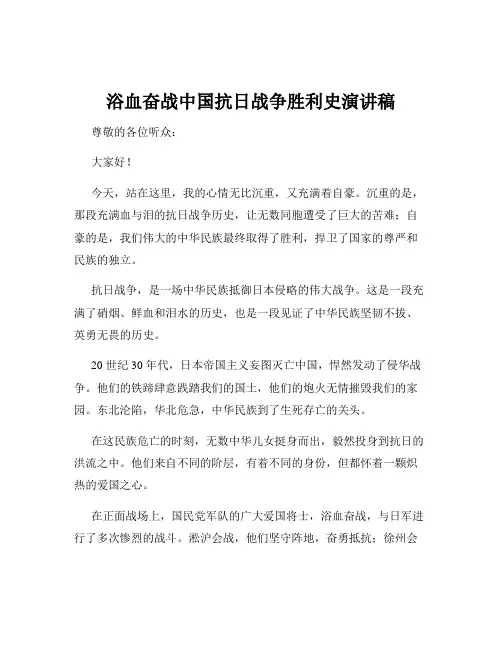 浴血奋战中国抗日战争胜利史演讲稿

尊敬的各位听众：

大家好！

今天，站在这里，我的心情无比沉重，又充满着自豪。沉重的是，那段充满血与泪的抗日战争历史，让无数同胞遭受了巨大的苦难；自豪的是，我们伟大的中华民族最终取得了胜利，捍卫了国家的尊严和民族的独立。

抗日战争，是一场中华民族抵御日本侵略的伟大战争。这是一段充满了硝烟、鲜血和泪水的历史，也是一段见证了中华民族坚韧不拔、英勇无畏的历史。

20 世纪 30 年代，日本帝国主义妄图灭亡中国，悍然发动了侵华战争。他们的铁蹄肆意践踏我们的国土，他们的炮火无情摧毁我们的家园。东北沦陷，华北危急，中华民族到了生死存亡的关头。

在这民族危亡的时刻，无数中华儿女挺身而出，毅然投身到抗日的洪流之中。他们来自不同的阶层，有着不同的身份，但都怀着一颗炽热的爱国之心。

在正面战场上，国民党军队的广大爱国将士，浴血奋战，与日军进行了多次惨烈的战斗。淞沪会战，他们坚守阵地，奋勇抵抗；徐州会